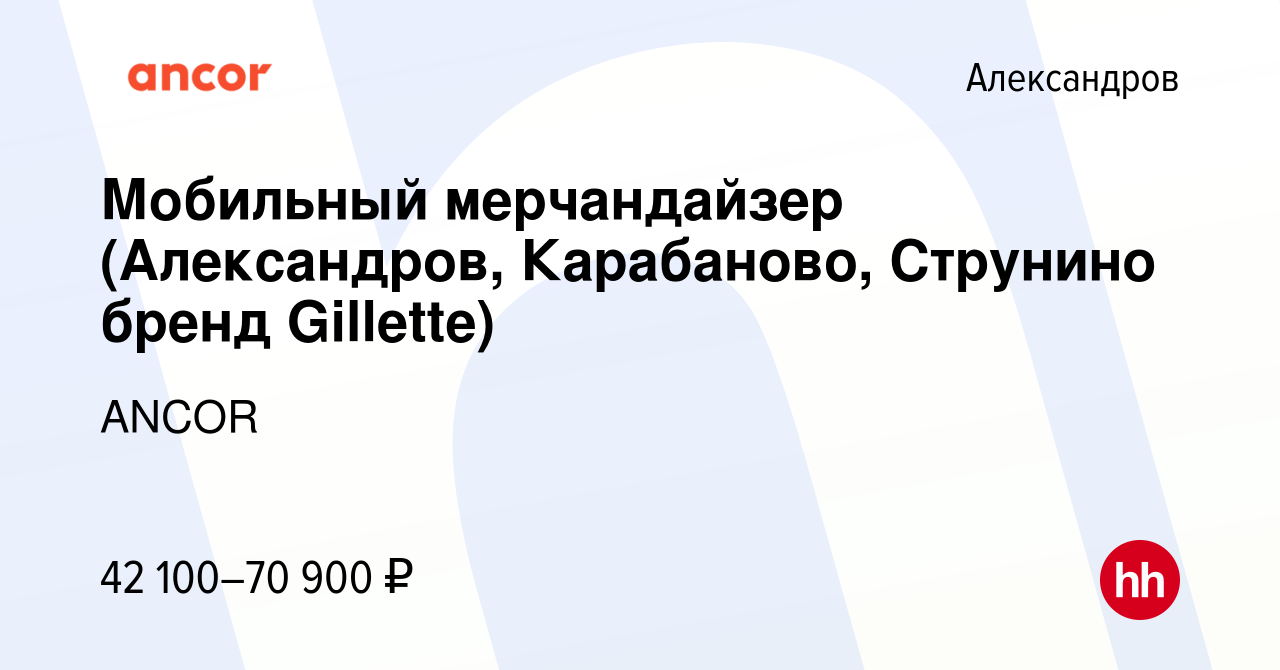 ancor

Александров

Мобильный мерчандайзер (Александров, Карабаново, Струнино бренд Gillette)

ANCOR

42 100–70 900 ₽

hh